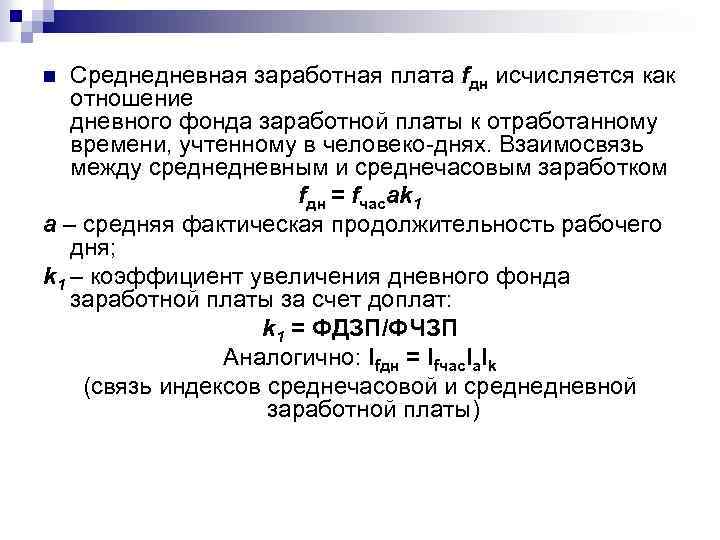 Среднедневная заработная плата $f_{дн}$ исчисляется как отношение
дневного фонда заработной платы к отработанному времени, учтенному в человеко-днях. Взаимосвязь между среднедневным и среднечасовым заработком

$f_{дн} = f_{час}ak_1$

$a$ – средняя фактическая продолжительность рабочего дня;

$k_1$ – коэффициент увеличения дневного фонда заработной платы за счет доплат:

$k_1$ = ФДЗП/ФЧЗП

Аналогично: $I_{fдн} = I_{fчас}I_aI_k$

(связь индексов среднечасовой и среднедневной заработной платы)